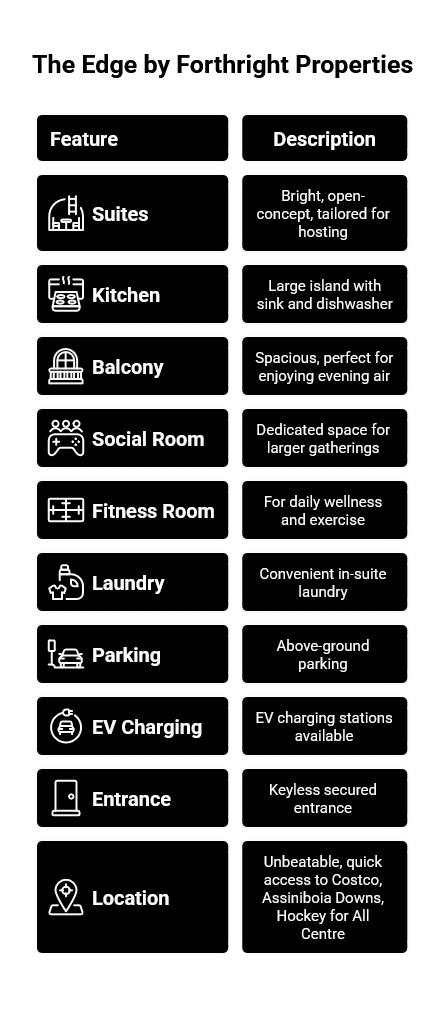 The Edge by Forthright Properties

| Feature | Description |
|---|---|
| Suites | Bright, open-concept, tailored for hosting |
| Kitchen | Large island with sink and dishwasher |
| Balcony | Spacious, perfect for enjoying evening air |
| Social Room | Dedicated space for larger gatherings |
| Fitness Room | For daily wellness and exercise |
| Laundry | Convenient in-suite laundry |
| Parking | Above-ground parking |
| EV Charging | EV charging stations available |
| Entrance | Keyless secured entrance |
| Location | Unbeatable, quick access to Costco, Assiniboia Downs, Hockey for All Centre |